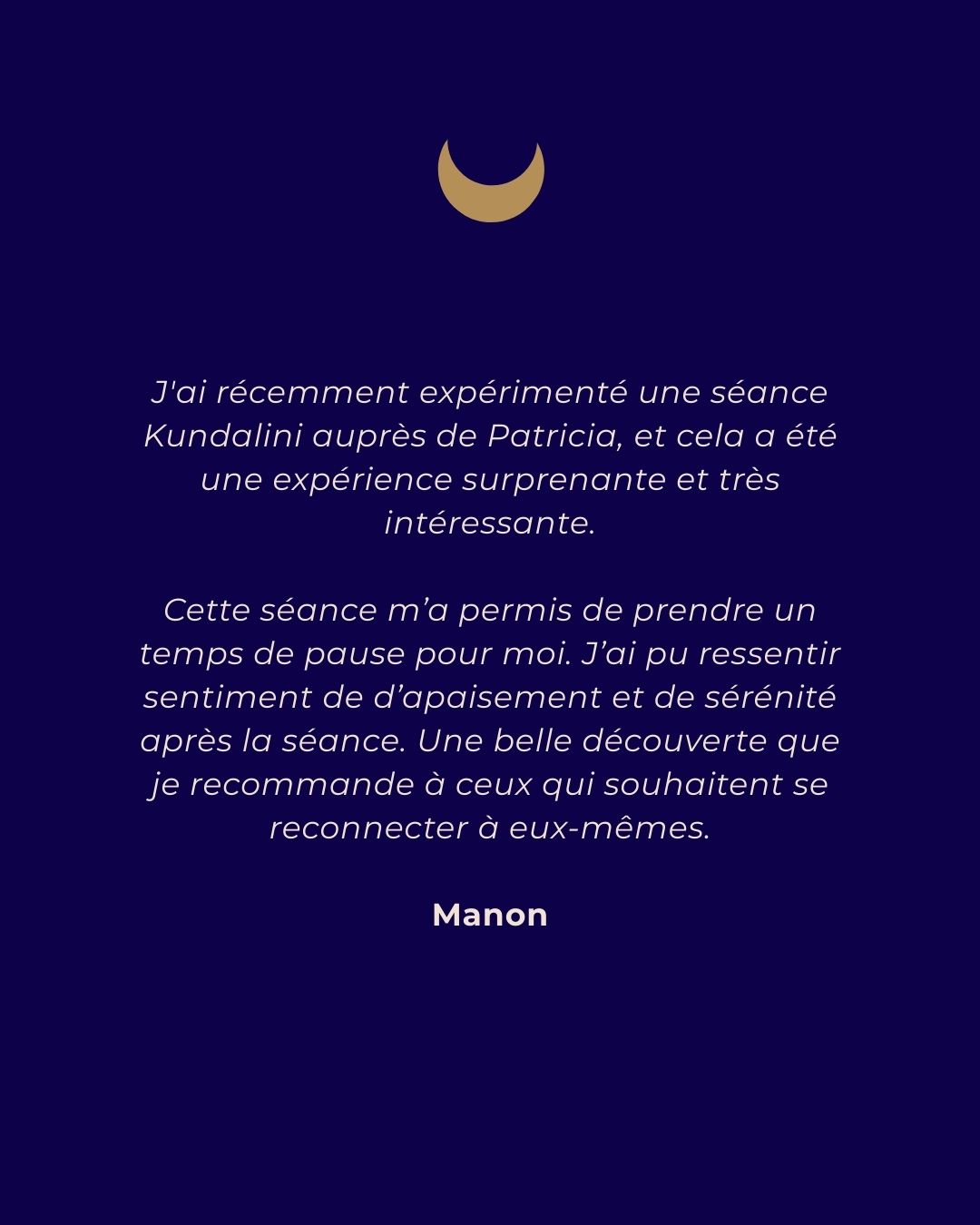 J'ai récemment expérimenté une séance Kundalini auprès de Patricia, et cela a été une expérience surprenante et très intéressante.

Cette séance m’a permis de prendre un temps de pause pour moi. J’ai pu ressentir sentiment de d’apaisement et de sérénité après la séance. Une belle découverte que je recommande à ceux qui souhaitent se reconnecter à eux-mêmes.

Manon